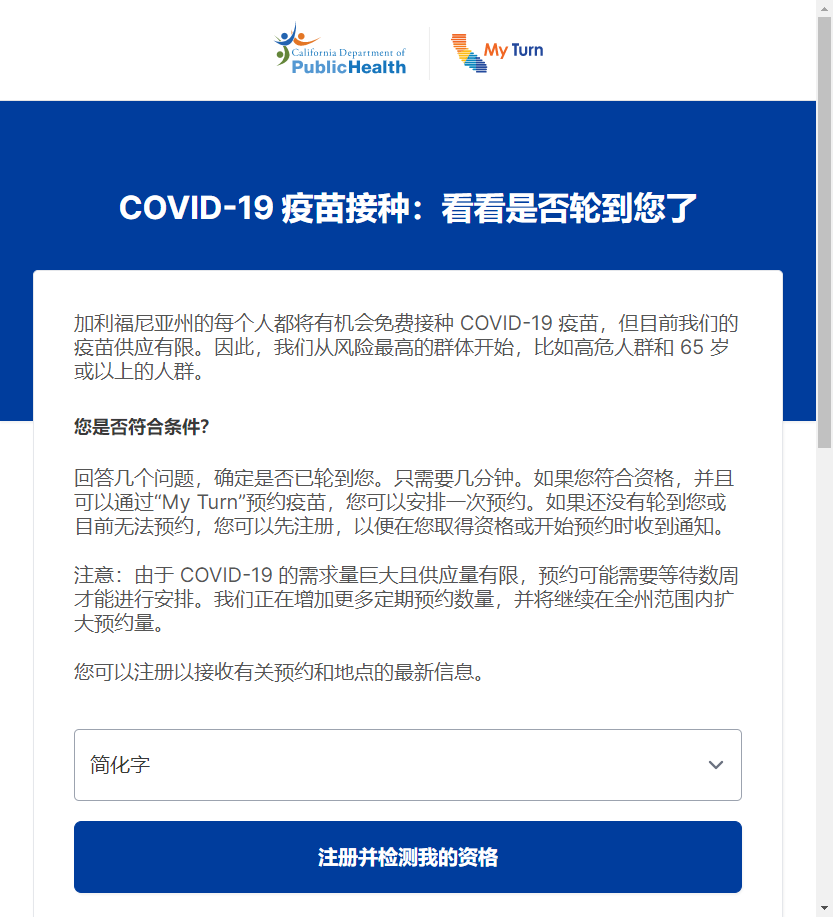 California Department of PublicHealth

My Turn

COVID-19 疫苗接种：看看是否轮到您了

加利福尼亚州的每个人都将有机会免费接种 COVID-19 疫苗，但目前我们的疫苗供应有限。因此，我们从风险最高的群体开始，比如高危人群和 65 岁或以上的人群。

您是否符合条件?

回答几个问题，确定是否已轮到您。只需要几分钟。如果您符合资格，并且可以通过“My Turn”预约疫苗，您可以安排一次预约。如果还没有轮到您或目前无法预约，您可以先注册，以便在您取得资格或开始预约时收到通知。

注意：由于 COVID-19 的需求量巨大且供应量有限，预约可能需要等待数周才能进行安排。我们正在增加更多定期预约数量，并将继续在全州范围内扩大预约量。

您可以注册以接收有关预约和地点的最新信息。

简化字

注册并检测我的资格